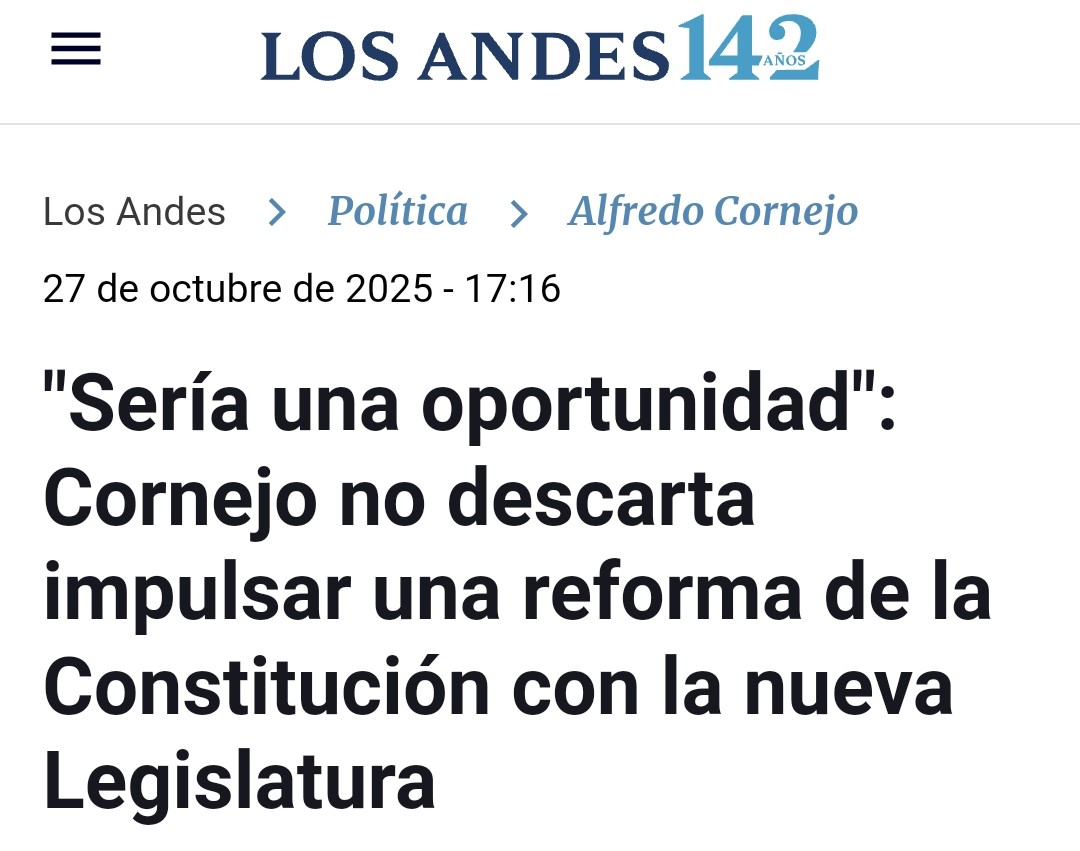 LOS ANDES 142 AÑOS

Los Andes > Política > Alfredo Cornejo

27 de octubre de 2025 - 17:16

"Sería una oportunidad": Cornejo no descarta impulsar una reforma de la Constitución con la nueva Legislatura